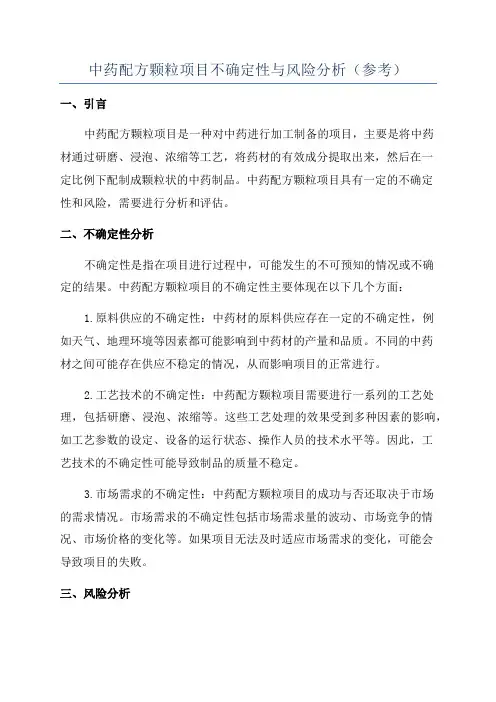 中药配方颗粒项目不确定性与风险分析（参考）

一、引言

中药配方颗粒项目是一种对中药进行加工制备的项目，主要是将中药材通过研磨、浸泡、浓缩等工艺，将药材的有效成分提取出来，然后在一定比例下配制成颗粒状的中药制品。中药配方颗粒项目具有一定的不确定性和风险，需要进行分析和评估。

二、不确定性分析

不确定性是指在项目进行过程中，可能发生的不可预知的情况或不确定的结果。中药配方颗粒项目的不确定性主要体现在以下几个方面：

1.原料供应的不确定性：中药材的原料供应存在一定的不确定性，例如天气、地理环境等因素都可能影响到中药材的产量和品质。不同的中药材之间可能存在供应不稳定的情况，从而影响项目的正常进行。

2.工艺技术的不确定性：中药配方颗粒项目需要进行一系列的工艺处理，包括研磨、浸泡、浓缩等。这些工艺处理的效果受到多种因素的影响，如工艺参数的设定、设备的运行状态、操作人员的技术水平等。因此，工艺技术的不确定性可能导致制品的质量不稳定。

3.市场需求的不确定性：中药配方颗粒项目的成功与否还取决于市场的需求情况。市场需求的不确定性包括市场需求量的波动、市场竞争的情况、市场价格的变化等。如果项目无法及时适应市场需求的变化，可能会导致项目的失败。

三、风险分析